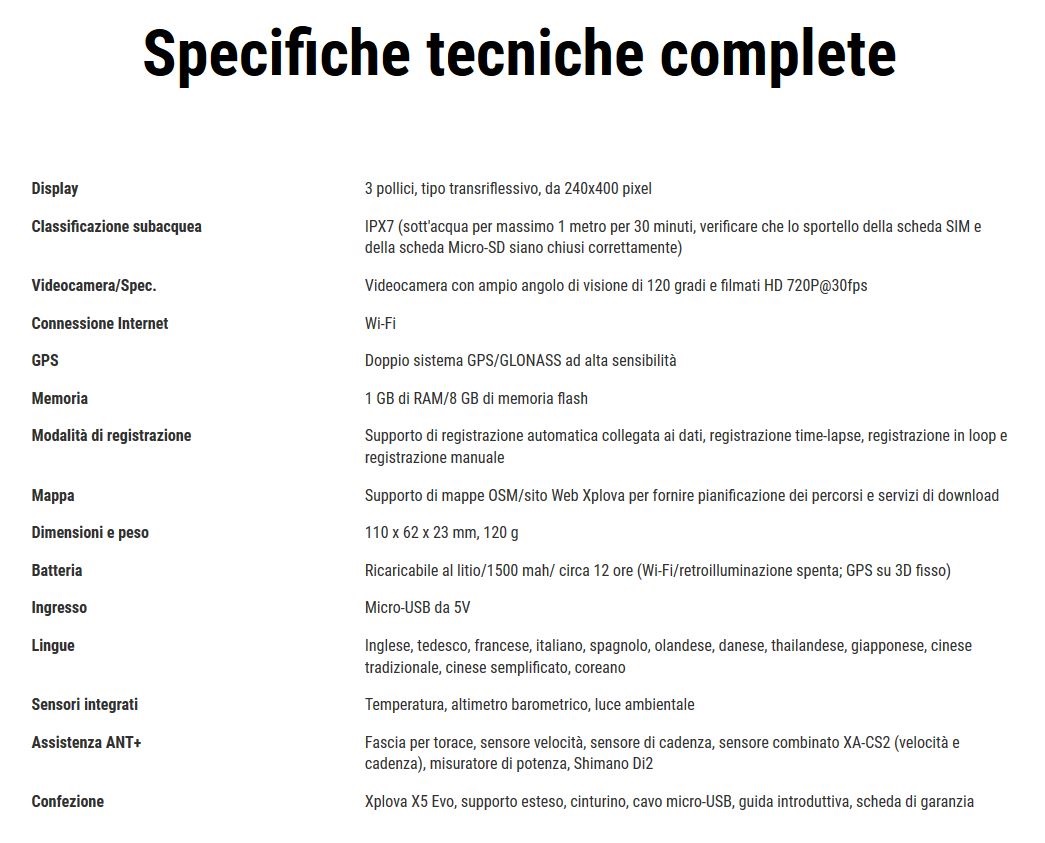 Specifiche tecniche complete

| | |
|---|---|
| Display | 3 pollici, tipo transriflessivo, da 240x400 pixel |
| Classificazione subacquea | IPX7 (sott'acqua per massimo 1 metro per 30 minuti, verificare che lo sportello della scheda SIM e della scheda Micro-SD siano chiusi correttamente) |
| Videocamera/Spec. | Videocamera con ampio angolo di visione di 120 gradi e filmati HD 720P@30fps |
| Connessione Internet | Wi-Fi |
| GPS | Doppio sistema GPS/GLONASS ad alta sensibilità |
| Memoria | 1 GB di RAM/8 GB di memoria flash |
| Modalità di registrazione | Supporto di registrazione automatica collegata ai dati, registrazione time-lapse, registrazione in loop e registrazione manuale |
| Mappa | Supporto di mappe OSM/sito Web Xplova per fornire pianificazione dei percorsi e servizi di download |
| Dimensioni e peso | 110 x 62 x 23 mm, 120 g |
| Batteria | Ricaricabile al litio/1500 mah/ circa 12 ore (Wi-Fi/retroilluminazione spenta; GPS su 3D fisso) |
| Ingresso | Micro-USB da 5V |
| Lingue | Inglese, tedesco, francese, italiano, spagnolo, olandese, danese, thailandese, giapponese, cinese tradizionale, cinese semplificato, coreano |
| Sensori integrati | Temperatura, altimetro barometrico, luce ambientale |
| Assistenza ANT+ | Fascia per torace, sensore velocità, sensore di cadenza, sensore combinato XA-CS2 (velocità e cadenza), misuratore di potenza, Shimano Di2 |
| Confezione | Xplova X5 Evo, supporto esteso, cinturino, cavo micro-USB, guida introduttiva, scheda di garanzia |